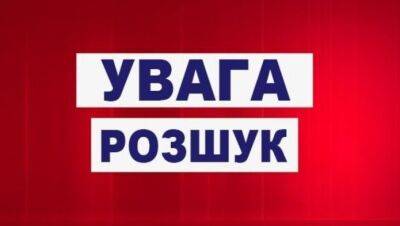 УВАГА
РОЗШУК